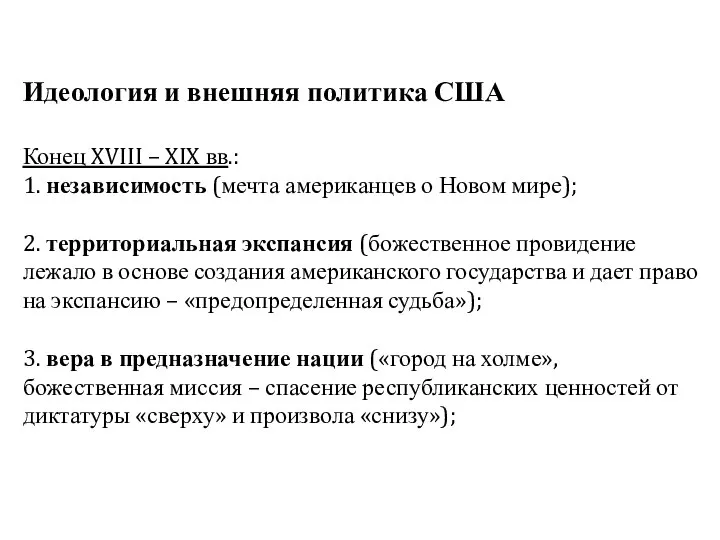 Идеология и внешняя политика США

Конец XVIII – XIX вв.:
1. независимость (мечта американцев о Новом мире);

2. территориальная экспансия (божественное провидение лежало в основе создания американского государства и дает право на экспансию – «предопределенная судьба»);

3. вера в предназначение нации («город на холме», божественная миссия – спасение республиканских ценностей от диктатуры «сверху» и произвола «снизу»);